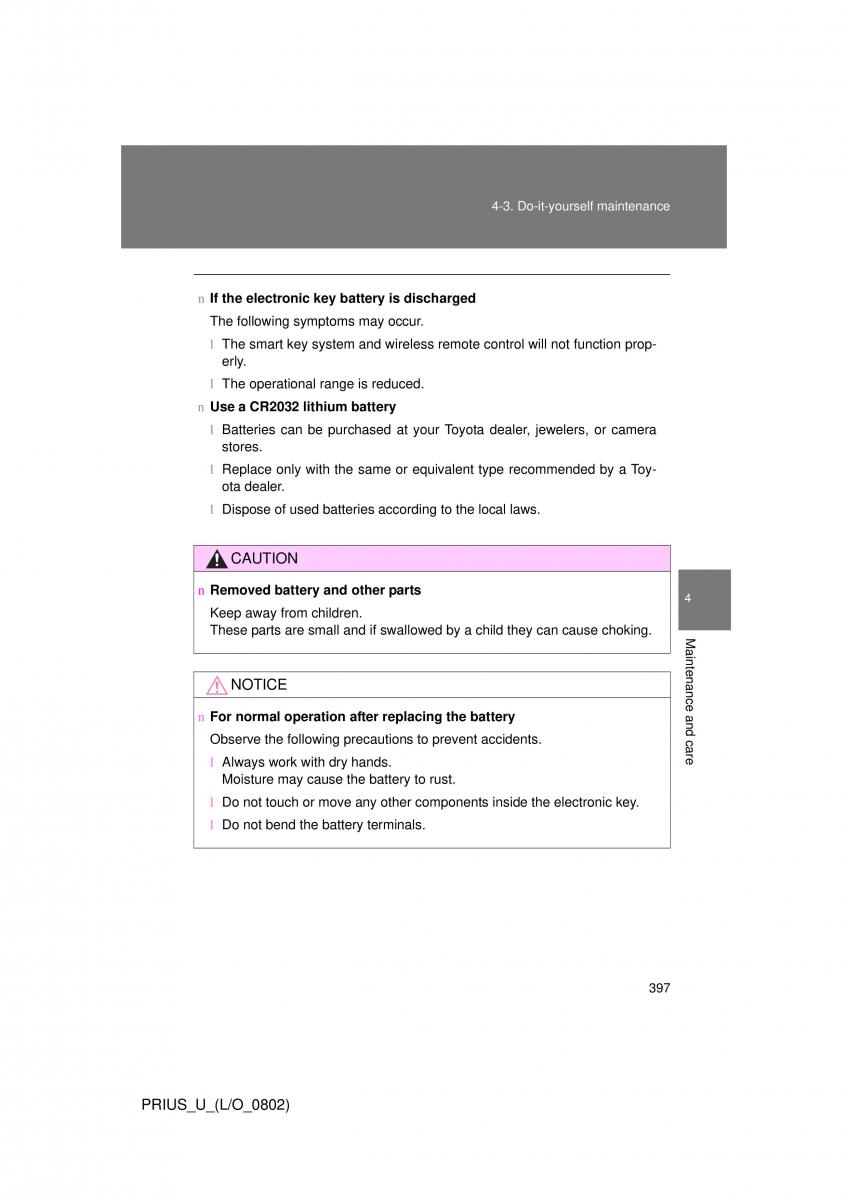 4-3. Do-it-yourself maintenance

n If the electronic key battery is discharged

The following symptoms may occur.

l The smart key system and wireless remote control will not function properly.

l The operational range is reduced.

n Use a CR2032 lithium battery

l Batteries can be purchased at your Toyota dealer, jewelers, or camera stores.

l Replace only with the same or equivalent type recommended by a Toyota dealer.

l Dispose of used batteries according to the local laws.

CAUTION

n Removed battery and other parts

Keep away from children.
These parts are small and if swallowed by a child they can cause choking.

NOTICE

n For normal operation after replacing the battery

Observe the following precautions to prevent accidents.

l Always work with dry hands.
Moisture may cause the battery to rust.

l Do not touch or move any other components inside the electronic key.

l Do not bend the battery terminals.

4

Maintenance and care

397

PRIUS_U_(L/O_0802)